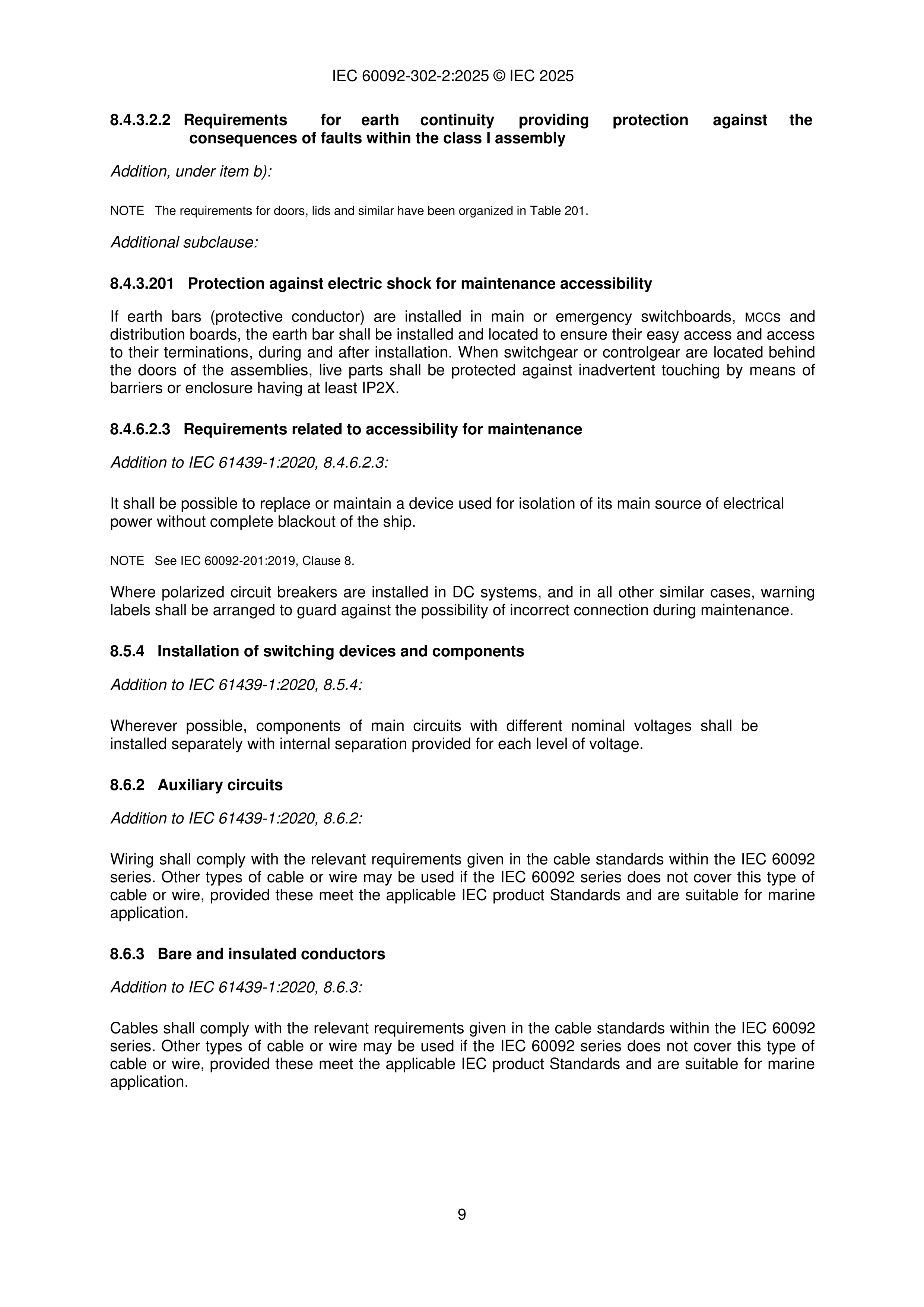 IEC 60092-302-2:2025 © IEC 2025

8.4.3.2.2 Requirements for earth continuity providing protection against the consequences of faults within the class I assembly

Addition, under item b):

NOTE The requirements for doors, lids and similar have been organized in Table 201.

Additional subclause:

8.4.3.201 Protection against electric shock for maintenance accessibility

If earth bars (protective conductor) are installed in main or emergency switchboards, MCCs and distribution boards, the earth bar shall be installed and located to ensure their easy access and access to their terminations, during and after installation. When switchgear or controlgear are located behind the doors of the assemblies, live parts shall be protected against inadvertent touching by means of barriers or enclosure having at least IP2X.

8.4.6.2.3 Requirements related to accessibility for maintenance

Addition to IEC 61439-1:2020, 8.4.6.2.3:

It shall be possible to replace or maintain a device used for isolation of its main source of electrical power without complete blackout of the ship.

NOTE See IEC 60092-201:2019, Clause 8.

Where polarized circuit breakers are installed in DC systems, and in all other similar cases, warning labels shall be arranged to guard against the possibility of incorrect connection during maintenance.

8.5.4 Installation of switching devices and components

Addition to IEC 61439-1:2020, 8.5.4:

Wherever possible, components of main circuits with different nominal voltages shall be installed separately with internal separation provided for each level of voltage.

8.6.2 Auxiliary circuits

Addition to IEC 61439-1:2020, 8.6.2:

Wiring shall comply with the relevant requirements given in the cable standards within the IEC 60092 series. Other types of cable or wire may be used if the IEC 60092 series does not cover this type of cable or wire, provided these meet the applicable IEC product Standards and are suitable for marine application.

8.6.3 Bare and insulated conductors

Addition to IEC 61439-1:2020, 8.6.3:

Cables shall comply with the relevant requirements given in the cable standards within the IEC 60092 series. Other types of cable or wire may be used if the IEC 60092 series does not cover this type of cable or wire, provided these meet the applicable IEC product Standards and are suitable for marine application.

9